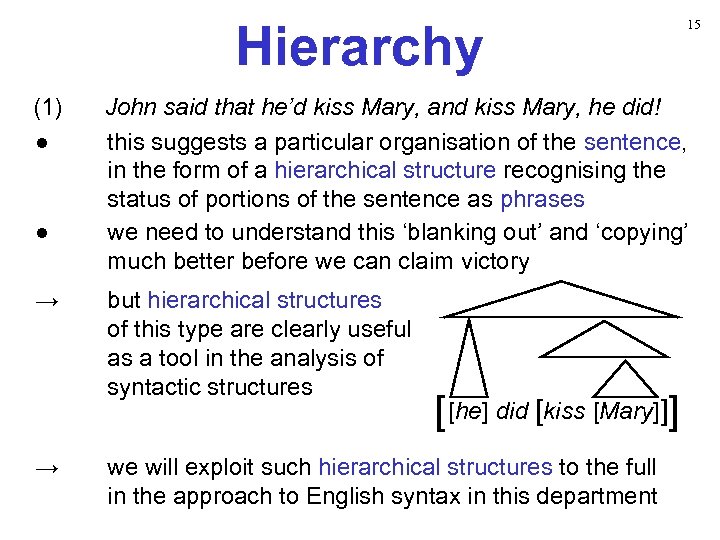 15

Hierarchy

(1) John said that he'd kiss Mary, and kiss Mary, he did!

● this suggests a particular organisation of the sentence, in the form of a hierarchical structure recognising the status of portions of the sentence as phrases

● we need to understand this 'blanking out' and 'copying' much better before we can claim victory

→ but hierarchical structures of this type are clearly useful as a tool in the analysis of syntactic structures

[[he] did [kiss [Mary]]]

→ we will exploit such hierarchical structures to the full in the approach to English syntax in this department